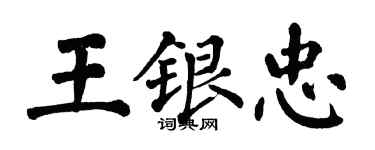 王银忠

词典网